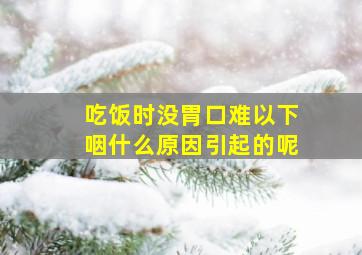 吃饭时没胃口难以下咽什么原因引起的呢